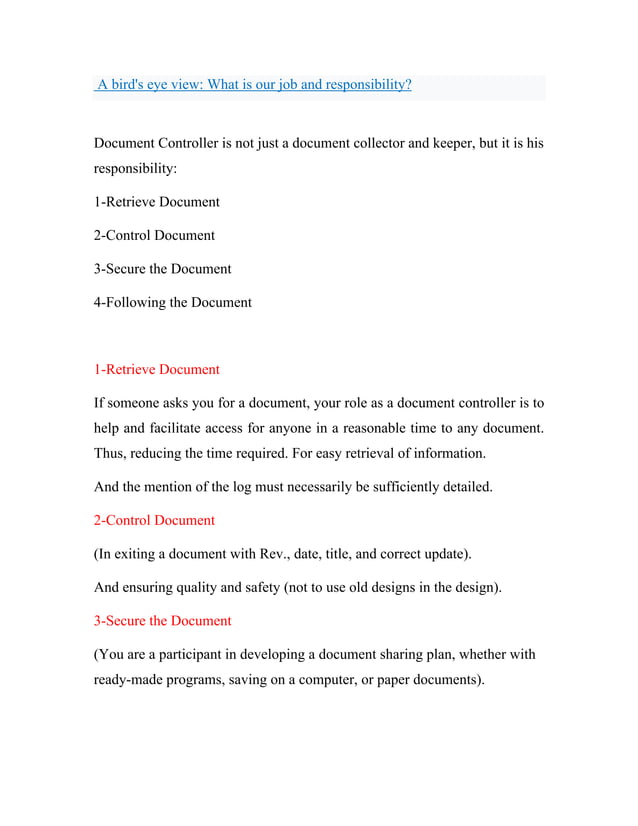 A bird's eye view: What is our job and responsibility?

Document Controller is not just a document collector and keeper, but it is his responsibility:

1-Retrieve Document

2-Control Document

3-Secure the Document

4-Following the Document

1-Retrieve Document

If someone asks you for a document, your role as a document controller is to help and facilitate access for anyone in a reasonable time to any document. Thus, reducing the time required. For easy retrieval of information.

And the mention of the log must necessarily be sufficiently detailed.

2-Control Document

(In exiting a document with Rev., date, title, and correct update).

And ensuring quality and safety (not to use old designs in the design).

3-Secure the Document

(You are a participant in developing a document sharing plan, whether with ready-made programs, saving on a computer, or paper documents).